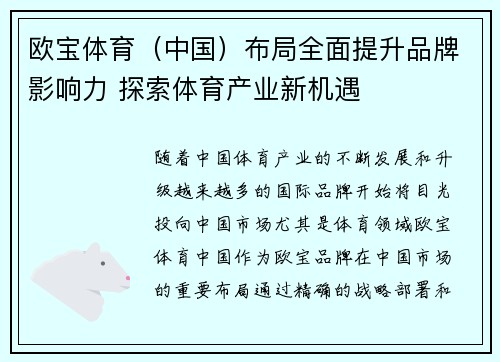 欧宝体育（中国）布局全面提升品牌影响力 探索体育产业新机遇

随着中国体育产业的不断发展和升级越来越多的国际品牌开始将目光投向中国市场尤其是体育领域欧宝体育中国作为欧宝品牌在中国市场的重要布局通过精确的战略部署和